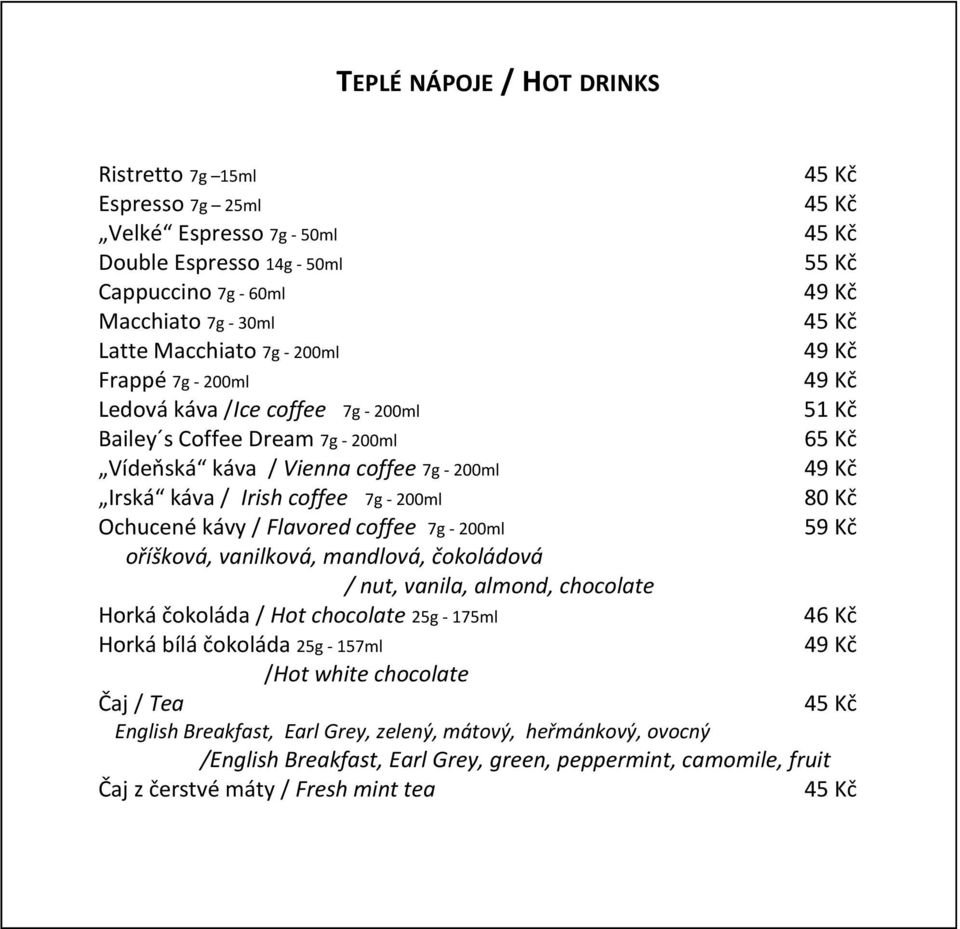 TEPLÉ NÁPOJE / HOT DRINKS

Ristretto 7g –15ml 45 Kč
Espresso 7g – 25ml 45 Kč
„Velké“ Espresso 7g - 50ml 45 Kč
Double Espresso 14g - 50ml 55 Kč
Cappuccino 7g - 60ml 49 Kč
Macchiato 7g - 30ml 45 Kč
Latte Macchiato 7g - 200ml 49 Kč
Frappé 7g - 200ml 49 Kč
Ledová káva /Ice coffee 7g - 200ml 51 Kč
Bailey´s Coffee Dream 7g - 200ml 65 Kč
„Vídeňská“ káva / Vienna coffee 7g - 200ml 49 Kč
„Irská“ káva / Irish coffee 7g - 200ml 80 Kč
Ochucené kávy / Flavored coffee 7g - 200ml 59 Kč
oříšková, vanilková, mandlová, čokoládová
/ nut, vanila, almond, chocolate
Horká čokoláda / Hot chocolate 25g - 175ml 46 Kč
Horká bílá čokoláda 25g - 157ml 49 Kč
/Hot white chocolate
Čaj / Tea 45 Kč
English Breakfast, Earl Grey, zelený, mátový, heřmánkový, ovocný
/English Breakfast, Earl Grey, green, peppermint, camomile, fruit
Čaj z čerstvé máty / Fresh mint tea 45 Kč